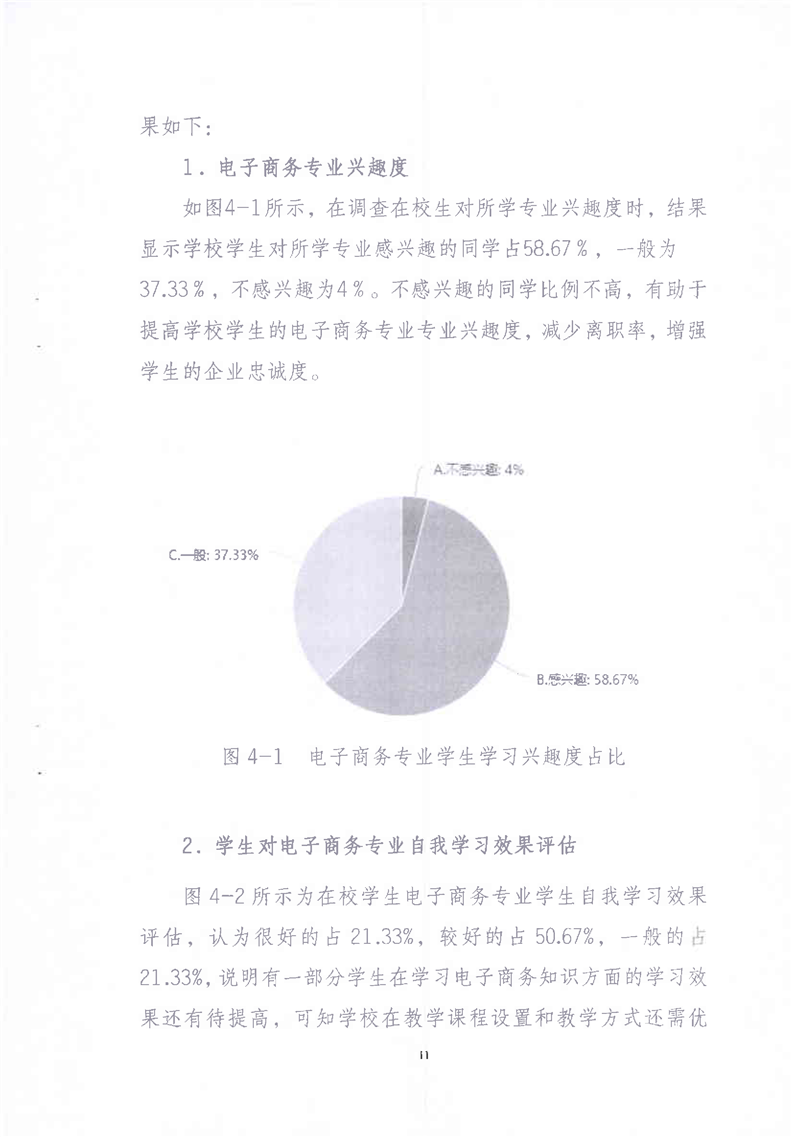 果如下：

1．电子商务专业兴趣度

如图4-1所示，在调查在校生对所学专业兴趣度时，结果显示学校学生对所学专业感兴趣的同学占58.67％，一般为37.33％，不感兴趣为4％。不感兴趣的同学比例不高，有助于提高学校学生的电子商务专业专业兴趣度，减少离职率，增强学生的企业忠诚度。

A.不感兴趣: 4%

C.一般: 37.33%

B.感兴趣: 58.67%

图 4-1　电子商务专业学生学习兴趣度占比

2．学生对电子商务专业自我学习效果评估

图 4-2 所示为在校学生电子商务专业学生自我学习效果评估，认为很好的占 21.33%，较好的占 50.67%，一般的占 21.33%，说明有一部分学生在学习电子商务知识方面的学习效果还有待提高，可知学校在教学课程设置和教学方式还需优

11